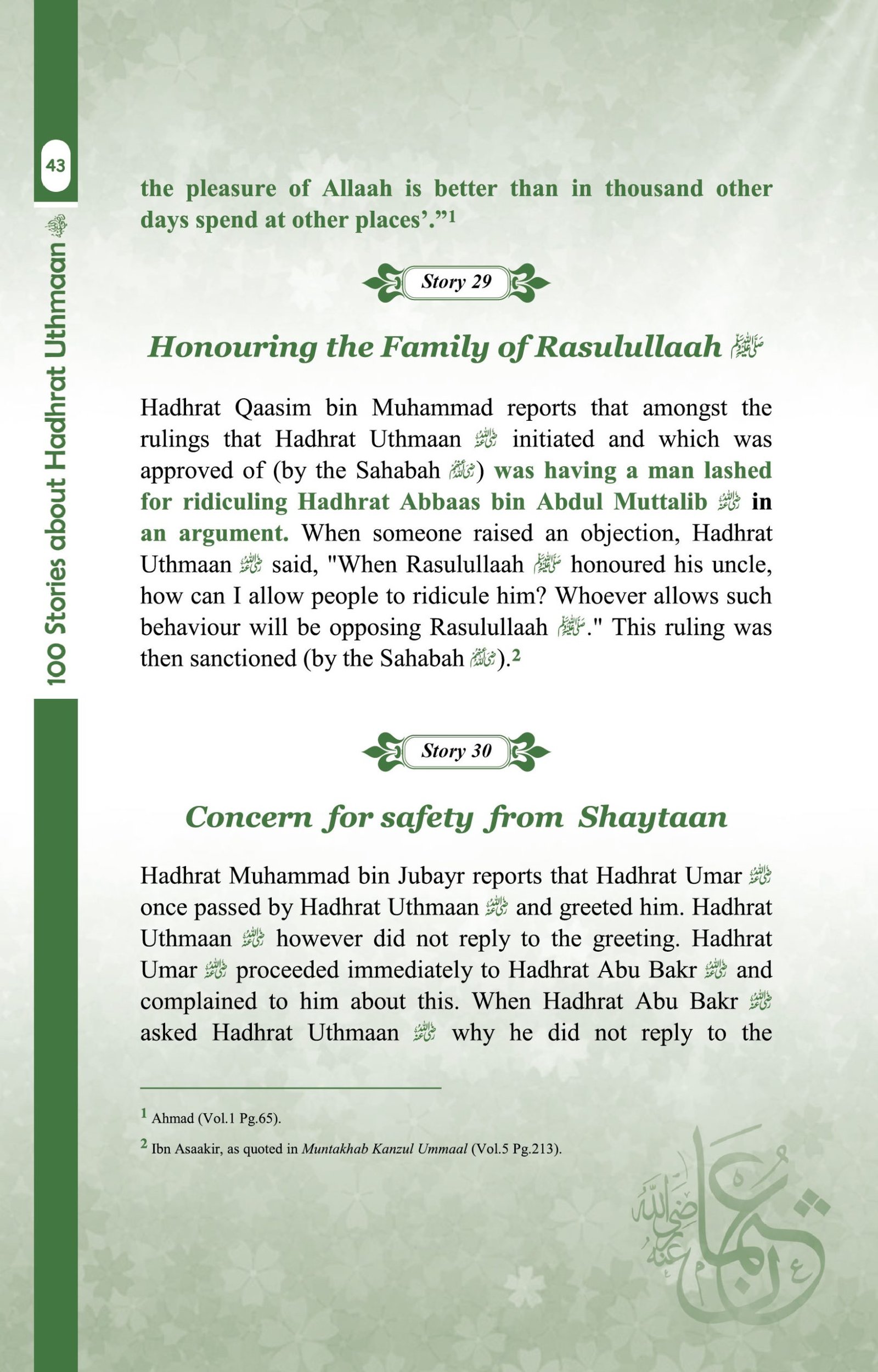 43

100 Stories about Hadhrat Uthmaan رضي الله عنه

the pleasure of Allaah is better than in thousand other days spend at other places'."$^1$

Story 29

Honouring the Family of Rasulullaah ﷺ

Hadhrat Qaasim bin Muhammad reports that amongst the rulings that Hadhrat Uthmaan رضي الله عنه initiated and which was approved of (by the Sahabah رضي الله عنهم) was having a man lashed for ridiculing Hadhrat Abbaas bin Abdul Muttalib رضي الله عنه in an argument. When someone raised an objection, Hadhrat Uthmaan رضي الله عنه said, "When Rasulullaah ﷺ honoured his uncle, how can I allow people to ridicule him? Whoever allows such behaviour will be opposing Rasulullaah ﷺ." This ruling was then sanctioned (by the Sahabah رضي الله عنهم).$^2$

Story 30

Concern for safety from Shaytaan

Hadhrat Muhammad bin Jubayr reports that Hadhrat Umar رضي الله عنه once passed by Hadhrat Uthmaan رضي الله عنه and greeted him. Hadhrat Uthmaan رضي الله عنه however did not reply to the greeting. Hadhrat Umar رضي الله عنه proceeded immediately to Hadhrat Abu Bakr رضي الله عنه and complained to him about this. When Hadhrat Abu Bakr رضي الله عنه asked Hadhrat Uthmaan رضي الله عنه why he did not reply to the

$^1$ Ahmad (Vol.1 Pg.65).

$^2$ Ibn Asaakir, as quoted in Muntakhab Kanzul Ummaal (Vol.5 Pg.213).

عثمان رضي الله عنه